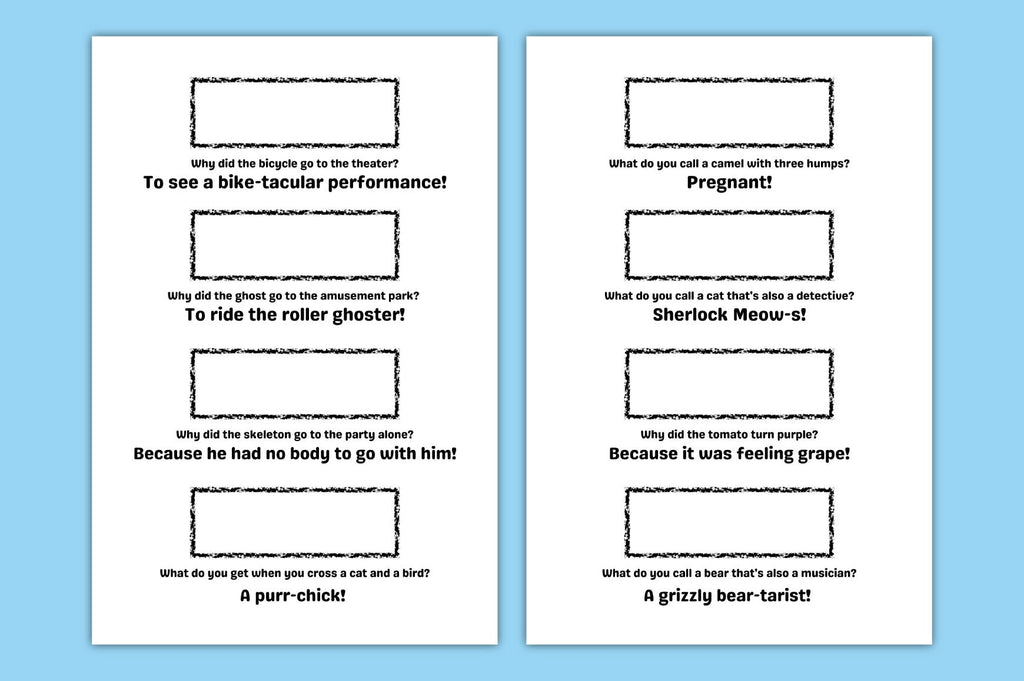 Why did the bicycle go to the theater?
To see a bike-tacular performance!

Why did the ghost go to the amusement park?
To ride the roller ghoster!

Why did the skeleton go to the party alone?
Because he had no body to go with him!

What do you get when you cross a cat and a bird?
A purr-chick!

What do you call a camel with three humps?
Pregnant!

What do you call a cat that's also a detective?
Sherlock Meow-s!

Why did the tomato turn purple?
Because it was feeling grape!

What do you call a bear that's also a musician?
A grizzly bear-tarist!